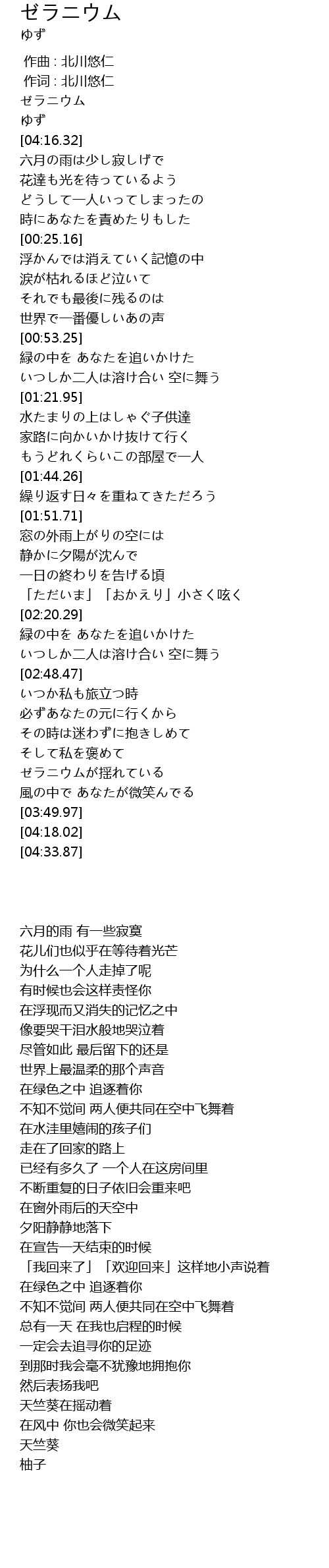 ゼラニウム
ゆず

作曲 : 北川悠仁
作词 : 北川悠仁
ゼラニウム
ゆず
[04:16.32]
六月の雨は少し寂しげで
花達も光を待っているよう
どうして一人いってしまったの
時にあなたを責めたりもした
[00:25.16]
浮かんでは消えていく記憶の中
涙が枯れるほど泣いて
それでも最後に残るのは
世界で一番優しいあの声
[00:53.25]
緑の中を あなたを追いかけた
いつしか二人は溶け合い 空に舞う
[01:21.95]
水たまりの上はしゃぐ子供達
家路に向かいかけ抜けて行く
もうどれくらいこの部屋で一人
[01:44.26]
繰り返す日々を重ねてきただろう
[01:51.71]
窓の外雨上がりの空には
静かに夕陽が沈んで
一日の終わりを告げる頃
「ただいま」「おかえり」小さく呟く
[02:20.29]
緑の中を あなたを追いかけた
いつしか二人は溶け合い 空に舞う
[02:48.47]
いつか私も旅立つ時
必ずあなたの元に行くから
その時は迷わずに抱きしめて
そして私を褒めて
ゼラニウムが揺れている
風の中で あなたが微笑んでる
[03:49.97]
[04:18.02]
[04:33.87]

六月的雨 有一些寂寞
花儿们也似乎在等待着光芒
为什么一个人走掉了呢
有时候也会这样责怪你
在浮现而又消失的记忆之中
像要哭干泪水般地哭泣着
尽管如此 最后留下的还是
世界上最温柔的那个声音
在绿色之中 追逐着你
不知不觉间 两人便共同在空中飞舞着
在水洼里嬉闹的孩子们
走在了回家的路上
已经有多久了 一个人在这房间里
不断重复的日子依旧会重来吧
在窗外雨后的天空中
夕阳静静地落下
在宣告一天结束的时候
「我回来了」「欢迎回来」这样地小声说着
在绿色之中 追逐着你
不知不觉间 两人便共同在空中飞舞着
总有一天 在我也启程的时候
一定会去追寻你的足迹
到那时我会毫不犹豫地拥抱你
然后表扬我吧
天竺葵在摇动着
在风中 你也会微笑起来
天竺葵
柚子